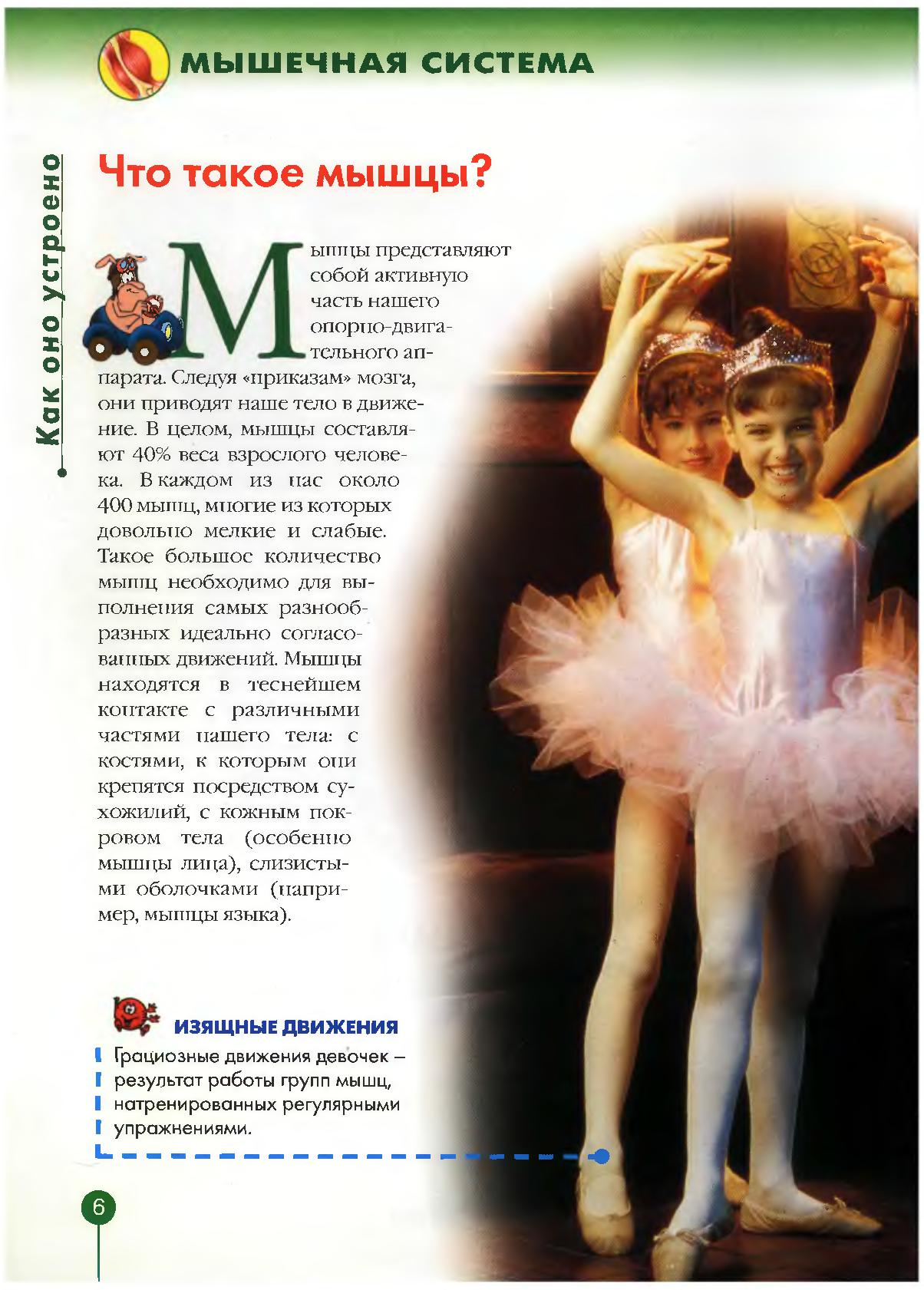 МЫШЕЧНАЯ СИСТЕМА

Как оно устроено

Что такое мышцы?

Мышцы представляют собой активную часть нашего опорно-двигательного аппарата. Следуя «приказам» мозга, они приводят наше тело в движение. В целом, мышцы составляют 40% веса взрослого человека. В каждом из нас около 400 мышц, многие из которых довольно мелкие и слабые. Такое большое количество мышц необходимо для выполнения самых разнообразных идеально согласованных движений. Мышцы находятся в теснейшем контакте с различными частями нашего тела: с костями, к которым они крепятся посредством сухожилий, с кожным покровом тела (особенно мышцы лица), слизистыми оболочками (например, мышцы языка).

ИЗЯЩНЫЕ ДВИЖЕНИЯ

Грациозные движения девочек – результат работы групп мышц, натренированных регулярными упражнениями.

6